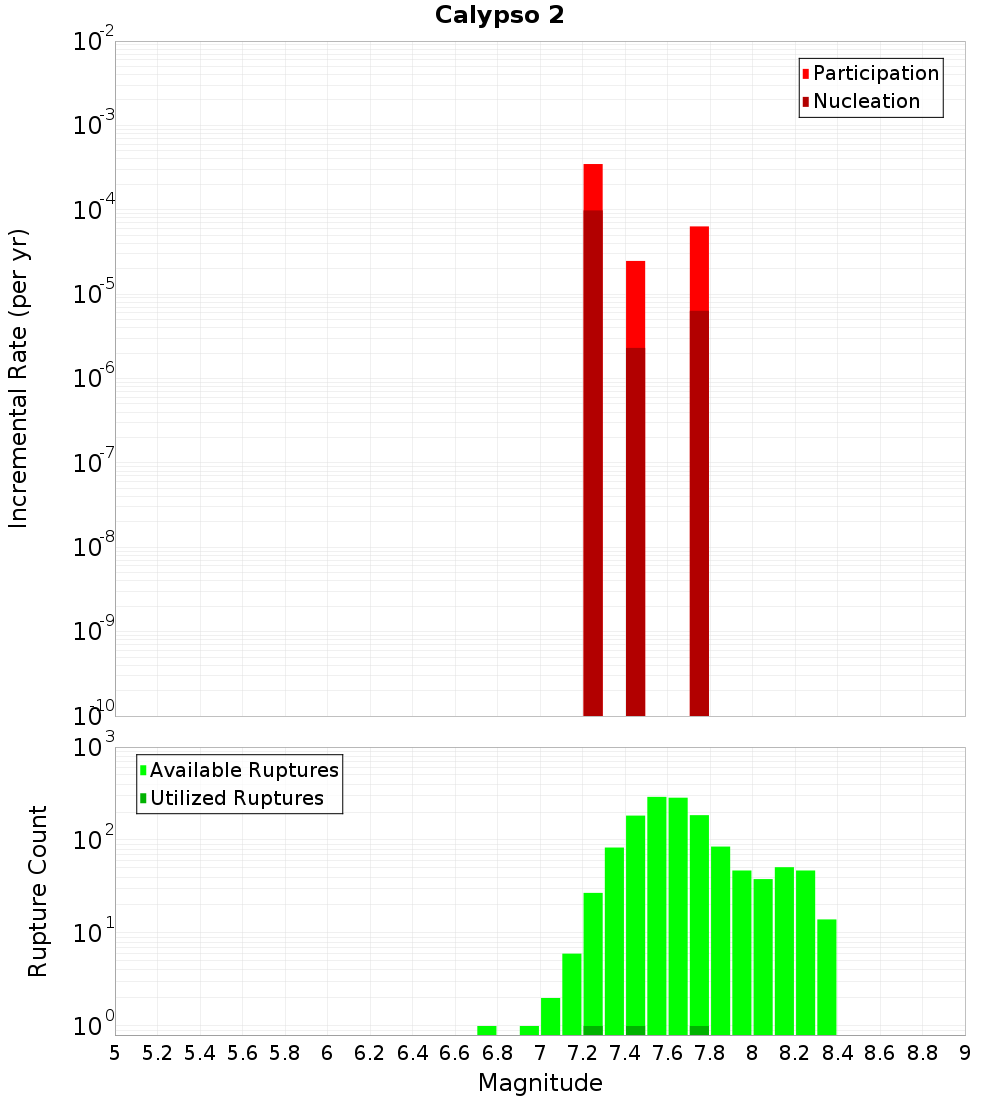 Calypso 2

Participation
Nucleation

Incremental Rate (per yr)

$10^{-2}$
$10^{-3}$
$10^{-4}$
$10^{-5}$
$10^{-6}$
$10^{-7}$
$10^{-8}$
$10^{-9}$
$10^{-10}$

Available Ruptures
Utilized Ruptures

Rupture Count

$10^{3}$
$10^{2}$
$10^{1}$
$10^{0}$

5 5.2 5.4 5.6 5.8 6 6.2 6.4 6.6 6.8 7 7.2 7.4 7.6 7.8 8 8.2 8.4 8.6 8.8 9

Magnitude